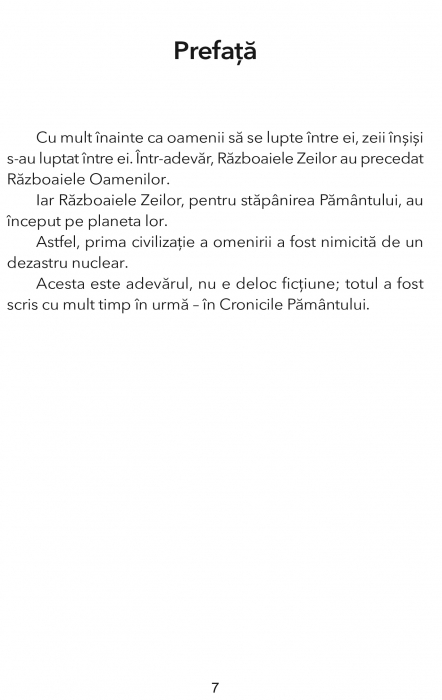 Prefață

Cu mult înainte ca oamenii să se lupte între ei, zeii înșiși s-au luptat între ei. Într-adevăr, Războaiele Zeilor au precedat Războaiele Oamenilor.

Iar Războaiele Zeilor, pentru stăpânirea Pământului, au început pe planeta lor.

Astfel, prima civilizație a omenirii a fost nimicită de un dezastru nuclear.

Acesta este adevărul, nu e deloc ficțiune; totul a fost scris cu mult timp în urmă – în Cronicile Pământului.

7